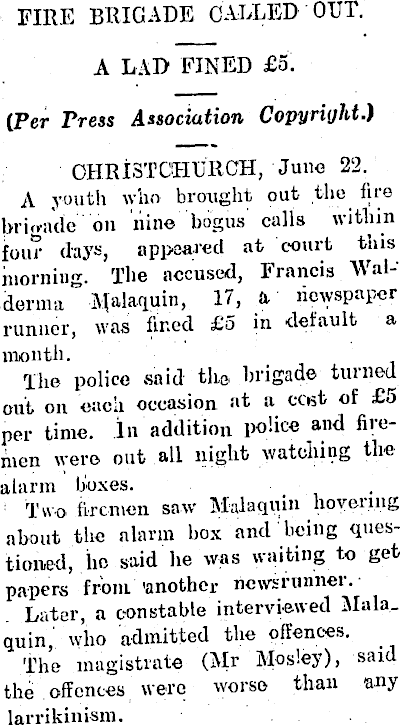 FIRE BRIGADE CALLED OUT.

A LAD FINED £5.

(Per Press Association Copyright.)

CHRISTCHURCH, June 22.

A youth who brought out the fire brigade on nine bogus calls within four days, appeared at court this morning. The accused, Francis Walderma Malaquin, 17, a newspaper runner, was fined £5 in default a month.

The police said the brigade turned out on each occasion at a cost of £5 per time. In addition police and firemen were out all night watching the alarm boxes.

Two firemen saw Malaquin hovering about the alarm box and being questioned, he said he was waiting to get papers from another newsrunner.

Later, a constable interviewed Malaquin, who admitted the offences.

The magistrate (Mr Mosley), said the offences were worse than any larrikinism.